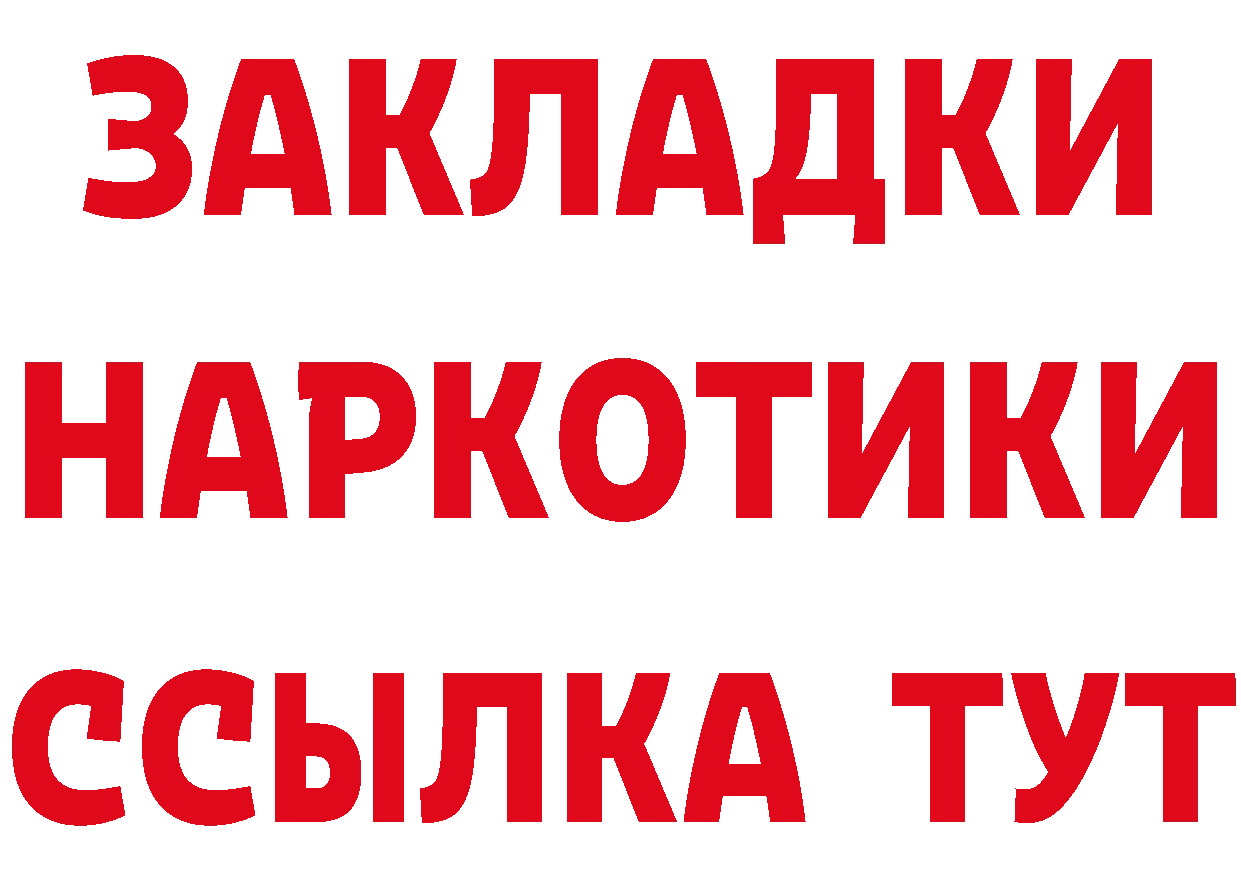 ЗАКЛАДКИ НАРКОТИКИ ССЫЛКА ТУТ